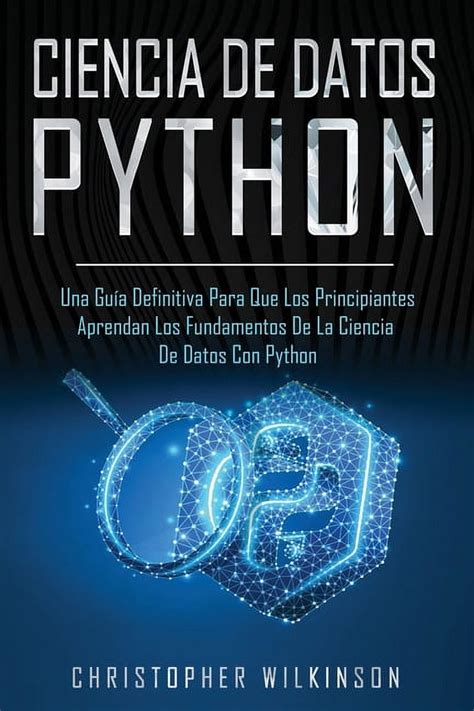 CIENCIA DE DATOS
PYTHON

Una Guía Definitiva Para Que Los Principiantes Aprendan Los Fundamentos De La Ciencia De Datos Con Python

CHRISTOPHER WILKINSON